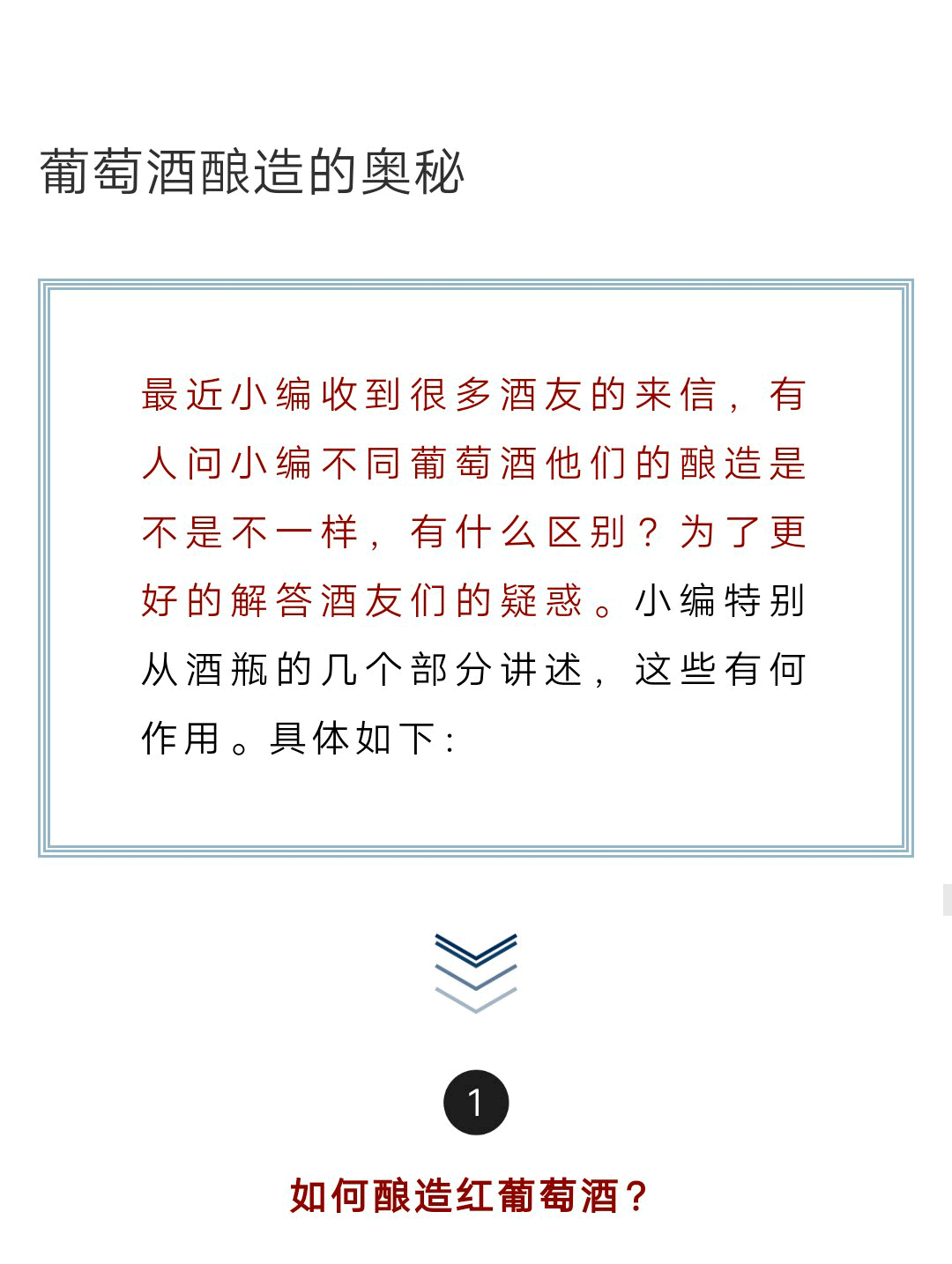 葡萄酒酿造的奥秘

最近小编收到很多酒友的来信，有人问小编不同葡萄酒他们的酿造是不是不一样，有什么区别？为了更好的解答酒友们的疑惑。小编特别从酒瓶的几个部分讲述，这些有何作用。具体如下：

1

如何酿造红葡萄酒？